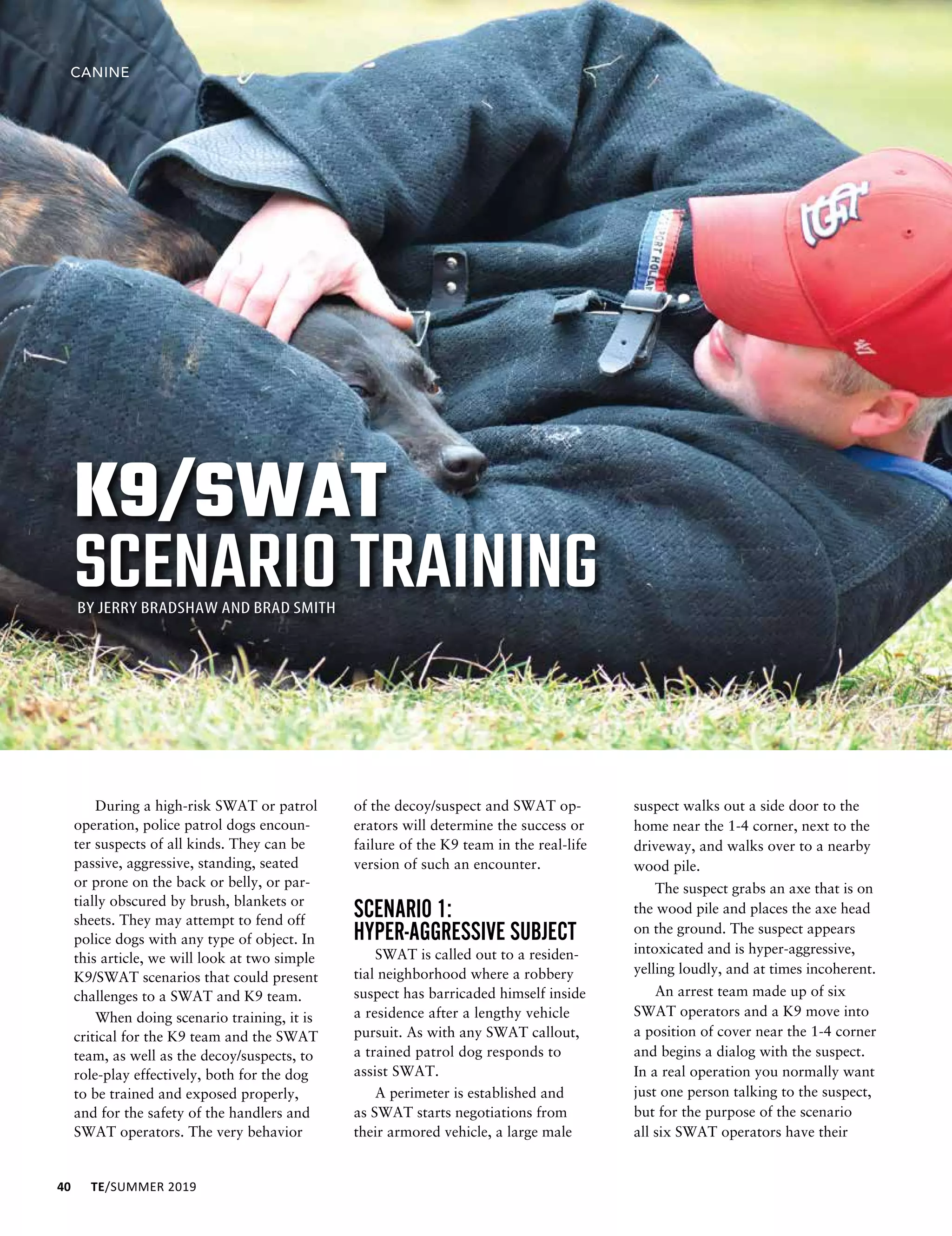 CANINE

K9/SWAT SCENARIO TRAINING

BY JERRY BRADSHAW AND BRAD SMITH

During a high-risk SWAT or patrol operation, police patrol dogs encounter suspects of all kinds. They can be passive, aggressive, standing, seated or prone on the back or belly, or partially obscured by brush, blankets or sheets. They may attempt to fend off police dogs with any type of object. In this article, we will look at two simple K9/SWAT scenarios that could present challenges to a SWAT and K9 team.

When doing scenario training, it is critical for the K9 team and the SWAT team, as well as the decoy/suspects, to role-play effectively, both for the dog to be trained and exposed properly, and for the safety of the handlers and SWAT operators. The very behavior of the decoy/suspect and SWAT operators will determine the success or failure of the K9 team in the real-life version of such an encounter.

SCENARIO 1: HYPER-AGGRESSIVE SUBJECT

SWAT is called out to a residential neighborhood where a robbery suspect has barricaded himself inside a residence after a lengthy vehicle pursuit. As with any SWAT callout, a trained patrol dog responds to assist SWAT.

A perimeter is established and as SWAT starts negotiations from their armored vehicle, a large male suspect walks out a side door to the home near the 1-4 corner, next to the driveway, and walks over to a nearby wood pile.

The suspect grabs an axe that is on the wood pile and places the axe head on the ground. The suspect appears intoxicated and is hyper-aggressive, yelling loudly, and at times incoherent.

An arrest team made up of six SWAT operators and a K9 move into a position of cover near the 1-4 corner and begins a dialog with the suspect. In a real operation you normally want just one person talking to the suspect, but for the purpose of the scenario all six SWAT operators have their

40 TE/SUMMER 2019